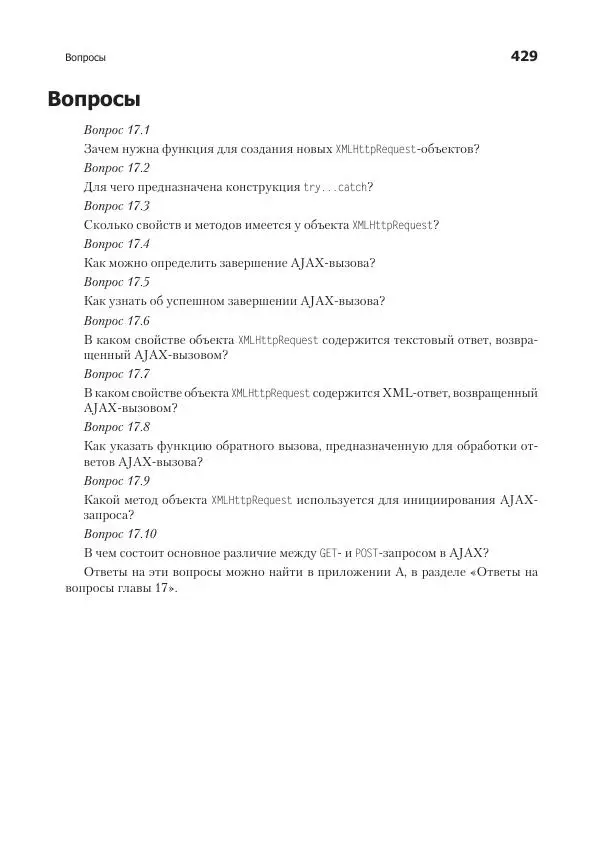 Вопросы 429

Вопросы

Вопрос 17.1

Зачем нужна функция для создания новых XMLHttpRequest-объектов?

Вопрос 17.2

Для чего предназначена конструкция try...catch?

Вопрос 17.3

Сколько свойств и методов имеется у объекта XMLHttpRequest?

Вопрос 17.4

Как можно определить завершение AJAX-вызова?

Вопрос 17.5

Как узнать об успешном завершении AJAX-вызова?

Вопрос 17.6

В каком свойстве объекта XMLHttpRequest содержится текстовый ответ, возвращенный AJAX-вызовом?

Вопрос 17.7

В каком свойстве объекта XMLHttpRequest содержится XML-ответ, возвращенный AJAX-вызовом?

Вопрос 17.8

Как указать функцию обратного вызова, предназначенную для обработки ответов AJAX-вызова?

Вопрос 17.9

Какой метод объекта XMLHttpRequest используется для инициирования AJAX-запроса?

Вопрос 17.10

В чем состоит основное различие между GET- и POST-запросом в AJAX?

Ответы на эти вопросы можно найти в приложении А, в разделе «Ответы на вопросы главы 17».